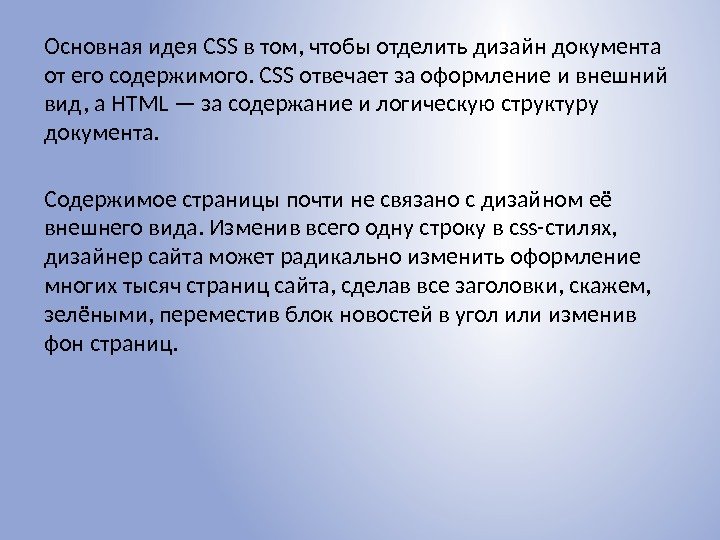 Основная идея CSS в том, чтобы отделить дизайн документа от его содержимого. CSS отвечает за оформление и внешний вид, а HTML — за содержание и логическую структуру документа.

Содержимое страницы почти не связано с дизайном её внешнего вида. Изменив всего одну строку в css-стилях, дизайнер сайта может радикально изменить оформление многих тысяч страниц сайта, сделав все заголовки, скажем, зелёными, переместив блок новостей в угол или изменив фон страниц.